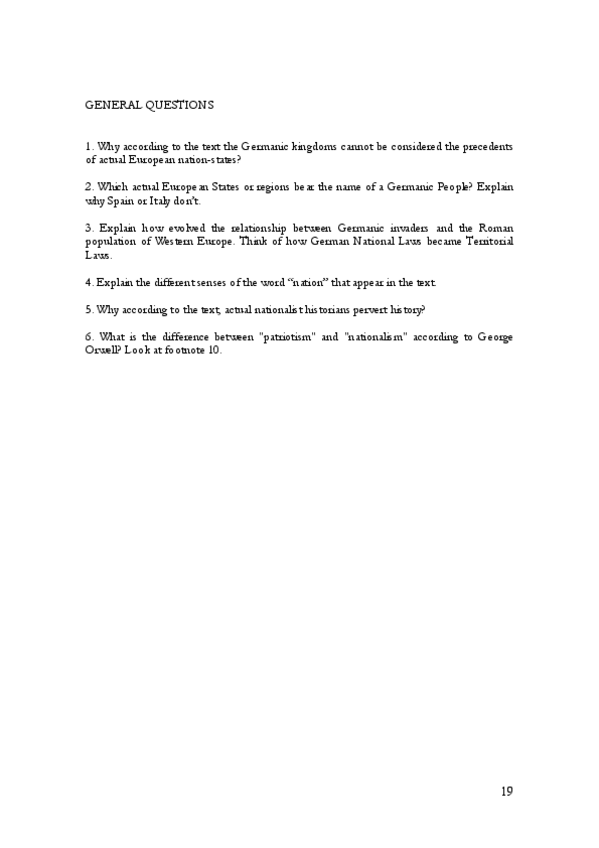 GENERAL QUESTIONS

1. Why according to the text the Germanic kingdoms cannot be considered the precedents of actual European nation-states?

2. Which actual European States or regions bear the name of a Germanic People? Explain why Spain or Italy don't.

3. Explain how evolved the relationship between Germanic invaders and the Roman population of Western Europe. Think of how German National Laws became Territorial Laws.

4. Explain the different senses of the word "nation" that appear in the text.

5. Why according to the text, actual nationalist historians pervert history?

6. What is the difference between "patriotism" and "nationalism" according to George Orwell? Look at footnote 10.

19